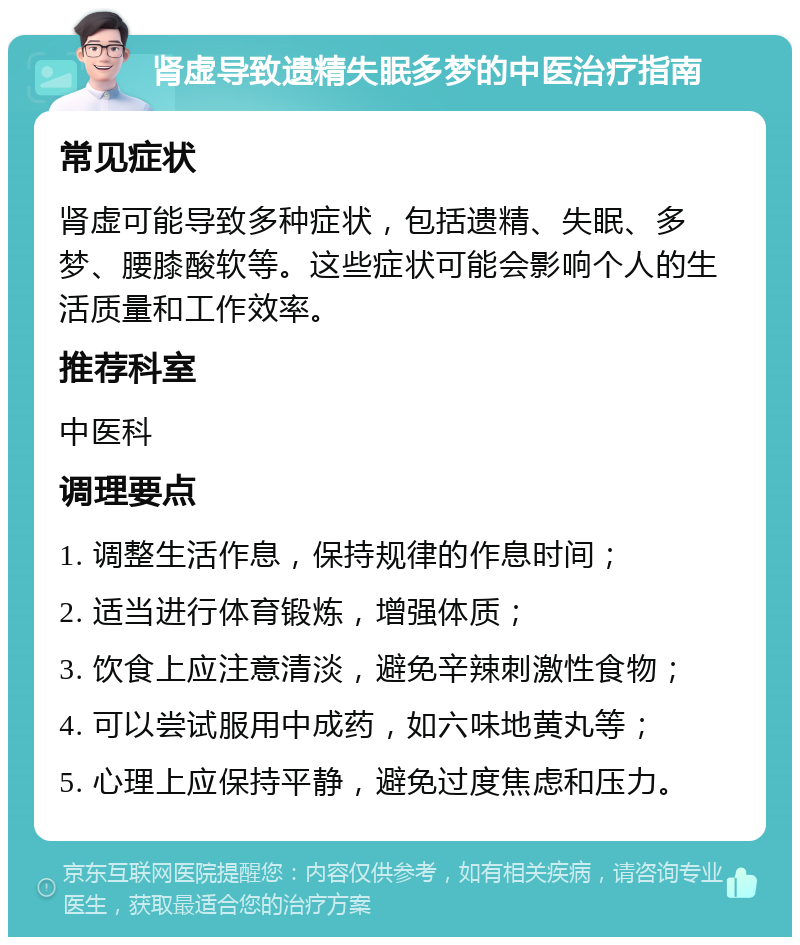 肾虚导致遗精失眠多梦的中医治疗指南

常见症状

肾虚可能导致多种症状，包括遗精、失眠、多梦、腰膝酸软等。这些症状可能会影响个人的生活质量和工作效率。

推荐科室

中医科

调理要点

1. 调整生活作息，保持规律的作息时间；

2. 适当进行体育锻炼，增强体质；

3. 饮食上应注意清淡，避免辛辣刺激性食物；

4. 可以尝试服用中成药，如六味地黄丸等；

5. 心理上应保持平静，避免过度焦虑和压力。

京东互联网医院提醒您：内容仅供参考，如有相关疾病，请咨询专业医生，获取最适合您的治疗方案